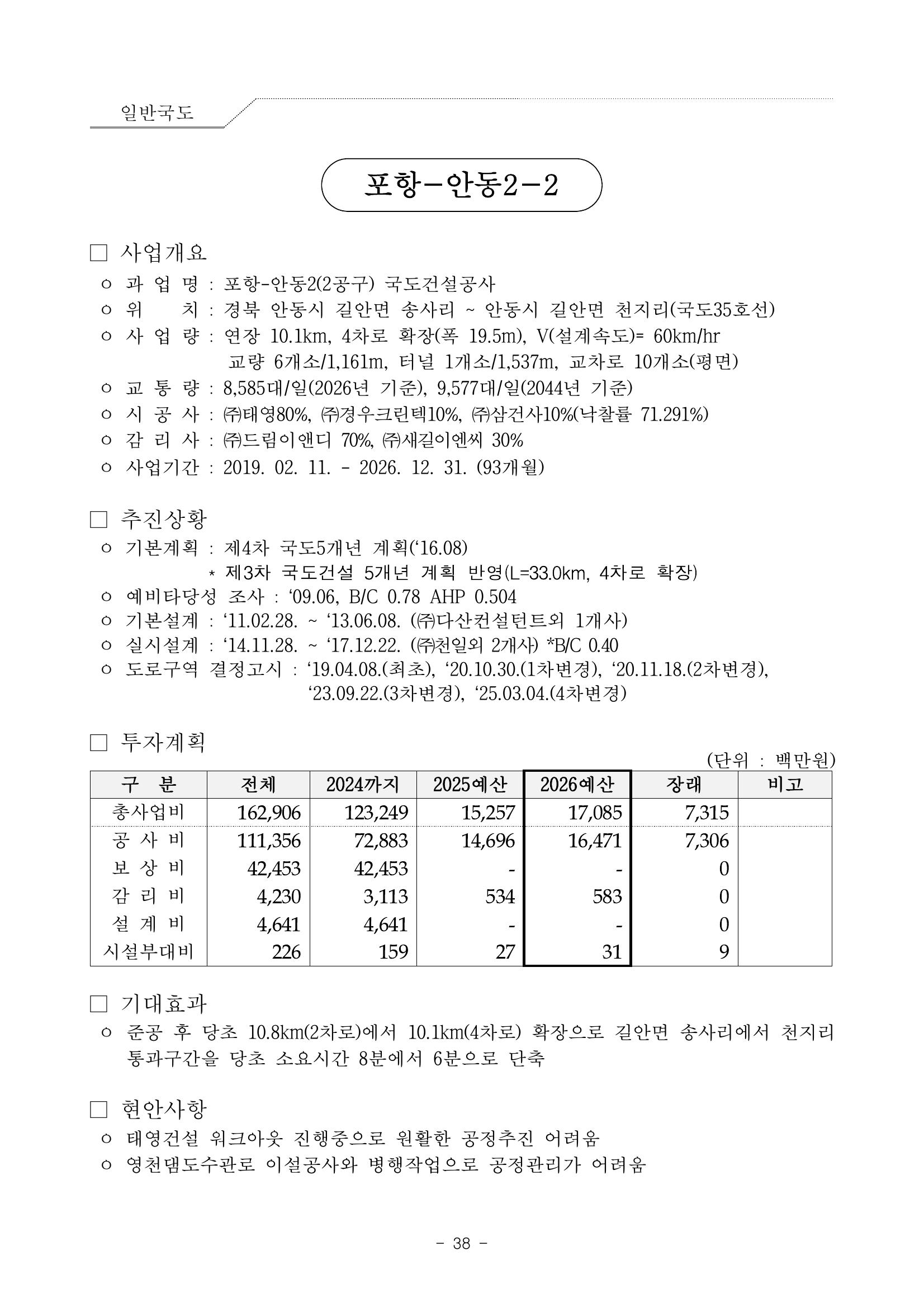 일반국도

포항－안동2－2

□ 사업개요
○ 과 업 명 : 포항-안동2(2공구) 국도건설공사
○ 위 치 : 경북 안동시 길안면 송사리 ~ 안동시 길안면 천지리(국도35호선)
○ 사 업 량 : 연장 10.1km, 4차로 확장(폭 19.5m), V(설계속도)= 60km/hr
교량 6개소/1,161m, 터널 1개소/1,537m, 교차로 10개소(평면)
○ 교 통 량 : 8,585대/일(2026년 기준), 9,577대/일(2044년 기준)
○ 시 공 사 : ㈜태영80%, ㈜경우크린텍10%, ㈜삼건사10%(낙찰률 71.291%)
○ 감 리 사 : ㈜드림이앤디 70%, ㈜새길이엔씨 30%
○ 사업기간 : 2019. 02. 11. - 2026. 12. 31. (93개월)

□ 추진상황
○ 기본계획 : 제4차 국도5개년 계획(‘16.08)
* 제3차 국도건설 5개년 계획 반영(L=33.0km, 4차로 확장)
○ 예비타당성 조사 : ‘09.06, B/C 0.78 AHP 0.504
○ 기본설계 : ‘11.02.28. ~ ‘13.06.08. (㈜다산컨설턴트외 1개사)
○ 실시설계 : ‘14.11.28. ~ ‘17.12.22. (㈜천일외 2개사) *B/C 0.40
○ 도로구역 결정고시 : ‘19.04.08.(최초), ‘20.10.30.(1차변경), ‘20.11.18.(2차변경), ‘23.09.22.(3차변경), ‘25.03.04.(4차변경)

□ 투자계획
(단위 : 백만원)

| 구 분 | 전체 | 2024까지 | 2025예산 | 2026예산 | 장래 | 비고 |
|---|---|---|---|---|---|---|
| 총사업비 | 162,906 | 123,249 | 15,257 | 17,085 | 7,315 | |
| 공 사 비 | 111,356 | 72,883 | 14,696 | 16,471 | 7,306 | |
| 보 상 비 | 42,453 | 42,453 | - | - | 0 | |
| 감 리 비 | 4,230 | 3,113 | 534 | 583 | 0 | |
| 설 계 비 | 4,641 | 4,641 | - | - | 0 | |
| 시설부대비 | 226 | 159 | 27 | 31 | 9 | |

□ 기대효과
○ 준공 후 당초 10.8km(2차로)에서 10.1km(4차로) 확장으로 길안면 송사리에서 천지리 통과구간을 당초 소요시간 8분에서 6분으로 단축

□ 현안사항
○ 태영건설 워크아웃 진행중으로 원활한 공정추진 어려움
○ 영천댐도수관로 이설공사와 병행작업으로 공정관리가 어려움

- 38 -